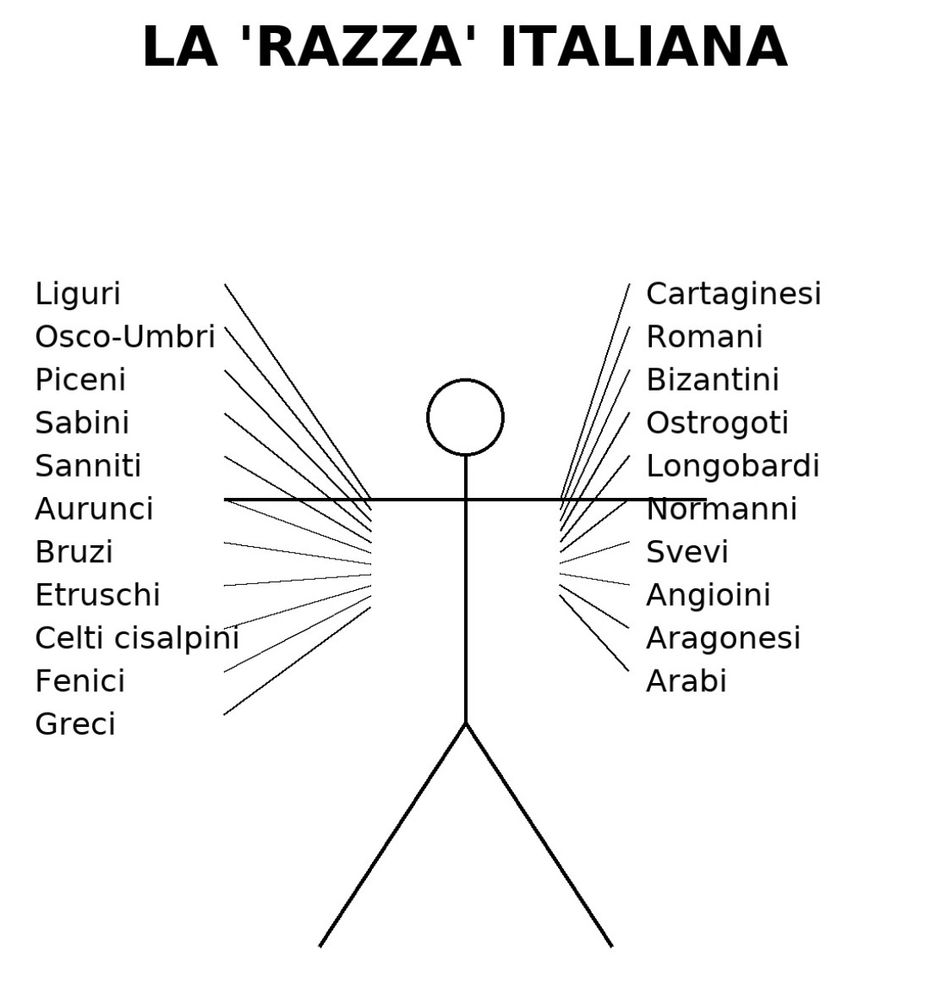 LA 'RAZZA' ITALIANA

Liguri
Osco-Umbri
Piceni
Sabini
Sanniti
Aurunci
Bruzi
Etruschi
Celti cisalpini
Fenici
Greci

Cartaginesi
Romani
Bizantini
Ostrogoti
Longobardi
Normanni
Svevi
Angioini
Aragonesi
Arabi